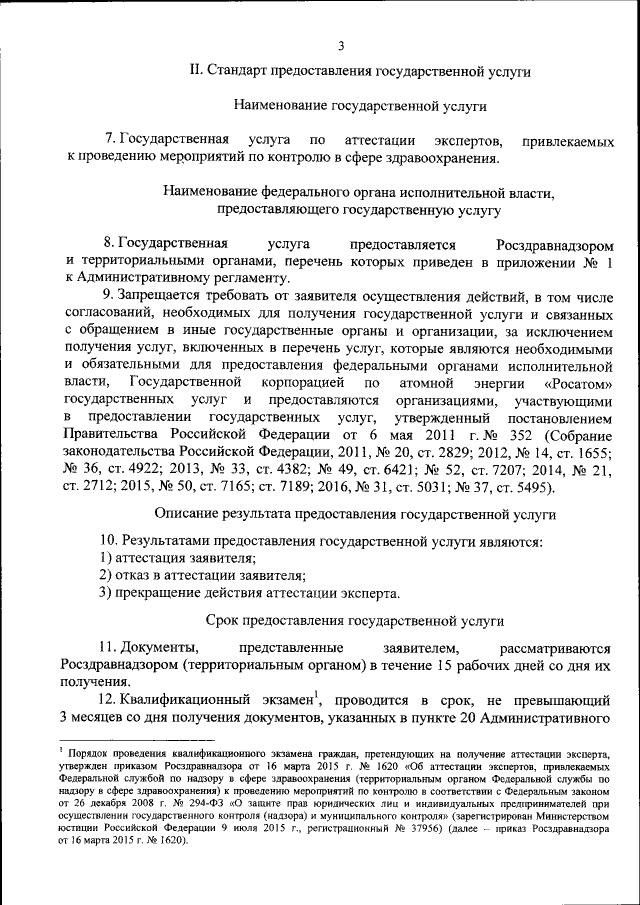 3

II. Стандарт предоставления государственной услуги

Наименование государственной услуги

7. Государственная услуга по аттестации экспертов, привлекаемых к проведению мероприятий по контролю в сфере здравоохранения.

Наименование федерального органа исполнительной власти, предоставляющего государственную услугу

8. Государственная услуга предоставляется Росздравнадзором и территориальными органами, перечень которых приведен в приложении № 1 к Административному регламенту.

9. Запрещается требовать от заявителя осуществления действий, в том числе согласований, необходимых для получения государственной услуги и связанных с обращением в иные государственные органы и организации, за исключением получения услуг, включенных в перечень услуг, которые являются необходимыми и обязательными для предоставления федеральными органами исполнительной власти, Государственной корпорацией по атомной энергии «Росатом» государственных услуг и предоставляются организациями, участвующими в предоставлении государственных услуг, утвержденный постановлением Правительства Российской Федерации от 6 мая 2011 г. № 352 (Собрание законодательства Российской Федерации, 2011, № 20, ст. 2829; 2012, № 14, ст. 1655; № 36, ст. 4922; 2013, № 33, ст. 4382; № 49, ст. 6421; № 52, ст. 7207; 2014, № 21, ст. 2712; 2015, № 50, ст. 7165; ст. 7189; 2016, № 31, ст. 5031; № 37, ст. 5495).

Описание результата предоставления государственной услуги

10. Результатами предоставления государственной услуги являются:
1) аттестация заявителя;
2) отказ в аттестации заявителя;
3) прекращение действия аттестации эксперта.

Срок предоставления государственной услуги

11. Документы, представленные заявителем, рассматриваются Росздравнадзором (территориальным органом) в течение 15 рабочих дней со дня их получения.

12. Квалификационный экзамен$^1$, проводится в срок, не превышающий 3 месяцев со дня получения документов, указанных в пункте 20 Административного

$^1$ Порядок проведения квалификационного экзамена граждан, претендующих на получение аттестации эксперта, утвержден приказом Росздравнадзора от 16 марта 2015 г. № 1620 «Об аттестации экспертов, привлекаемых Федеральной службой по надзору в сфере здравоохранения (территориальным органом Федеральной службы по надзору в сфере здравоохранения) к проведению мероприятий по контролю в соответствии с Федеральным законом от 26 декабря 2008 г. № 294-ФЗ «О защите прав юридических лиц и индивидуальных предпринимателей при осуществлении государственного контроля (надзора) и муниципального контроля» (зарегистрирован Министерством юстиции Российской Федерации 9 июля 2015 г., регистрационный № 37956) (далее – приказ Росздравнадзора от 16 марта 2015 г. № 1620).